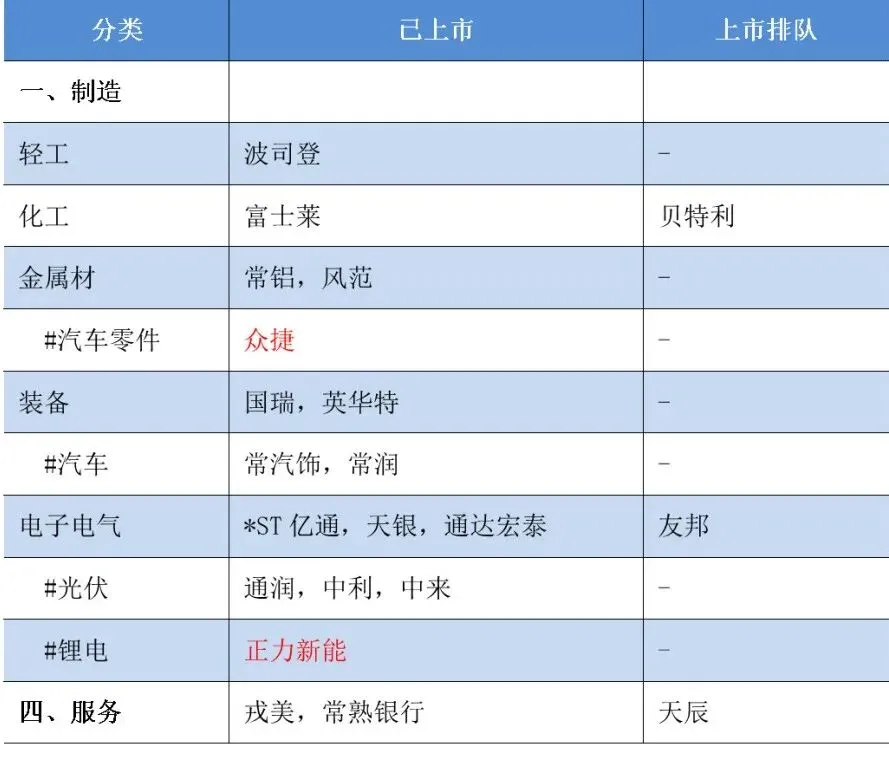 | 分类 | 已上市 | 上市排队 |
|---|---|---|
| 一、制造 | | |
| 轻工 | 波司登 | - |
| 化工 | 富士莱 | 贝特利 |
| 金属材 | 常铝，风范 | - |
| #汽车零件 | 众捷 | - |
| 装备 | 国瑞，英华特 | - |
| #汽车 | 常汽饰，常润 | - |
| 电子电气 | *ST 亿通，天银，通达宏泰 | 友邦 |
| #光伏 | 通润，中利，中来 | - |
| #锂电 | 正力新能 | - |
| 四、服务 | 戎美，常熟银行 | 天辰 |